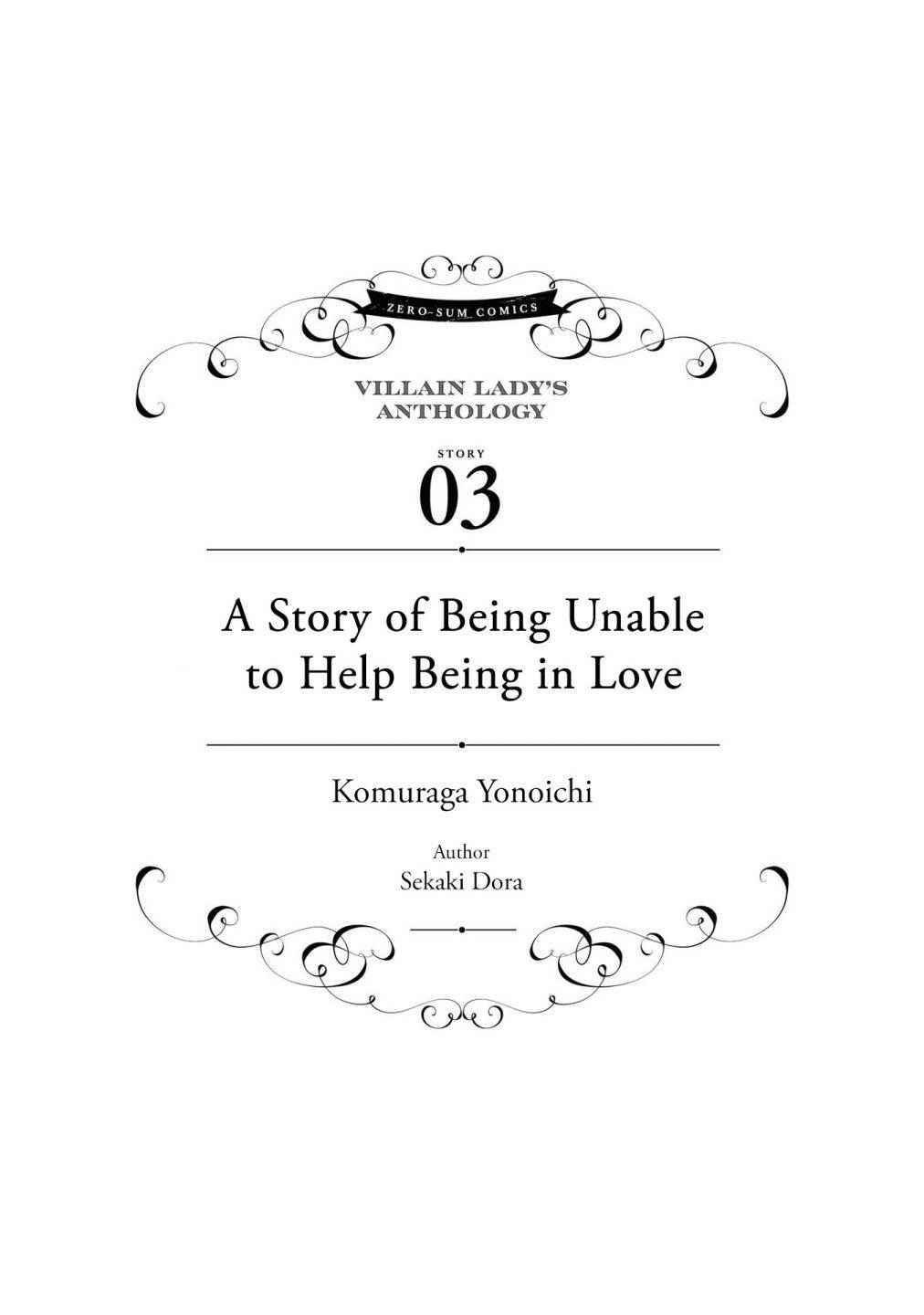 ZERO-SUM COMICS

VILLAIN LADY'S ANTHOLOGY

STORY

03

A Story of Being Unable to Help Being in Love

Komuraga Yonoichi

Author

Sekaki Dora